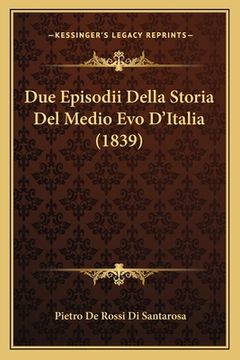 —KESSINGER'S LEGACY REPRINTS—

Due Episodii Della Storia Del Medio Evo D'Italia (1839)

Pietro De Rossi Di Santarosa